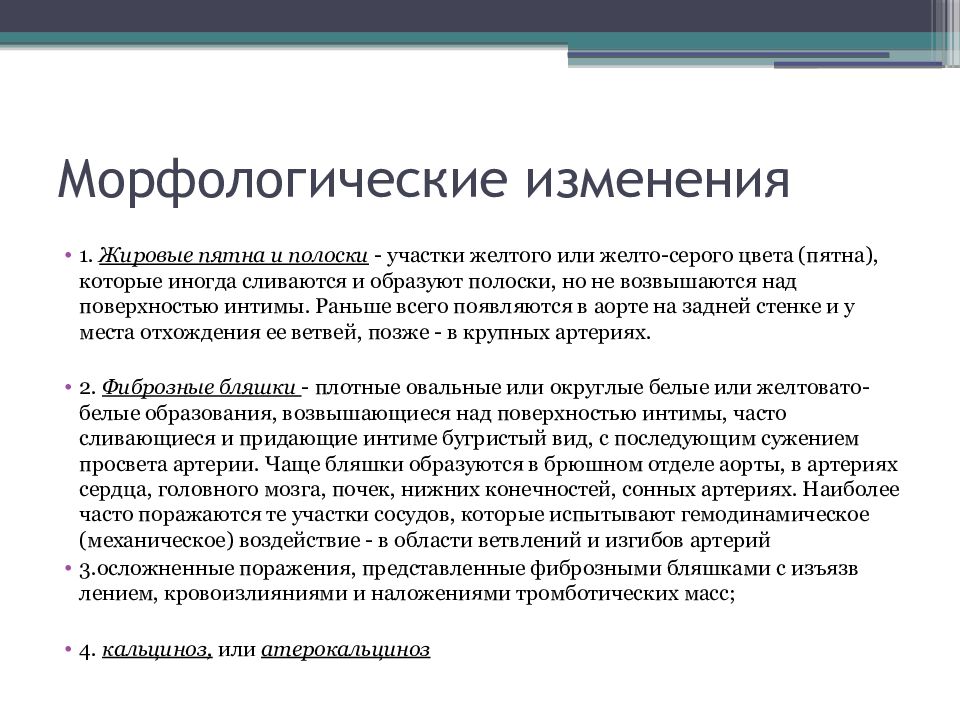 Морфологические изменения

• 1. Жировые пятна и полоски - участки желтого или желто-серого цвета (пятна), которые иногда сливаются и образуют полоски, но не возвышаются над поверхностью интимы. Раньше всего появляются в аорте на задней стенке и у места отхождения ее ветвей, позже - в крупных артериях.

• 2. Фиброзные бляшки - плотные овальные или округлые белые или желтовато-белые образования, возвышающиеся над поверхностью интимы, часто сливающиеся и придающие интиме бугристый вид, с последующим сужением просвета артерии. Чаще бляшки образуются в брюшном отделе аорты, в артериях сердца, головного мозга, почек, нижних конечностей, сонных артериях. Наиболее часто поражаются те участки сосудов, которые испытывают гемодинамическое (механическое) воздействие - в области ветвлений и изгибов артерий

• 3.осложненные поражения, представленные фиброзными бляшками с изъязв лением, кровоизлияниями и наложениями тромботических масс;

• 4. кальциноз, или атерокальциноз